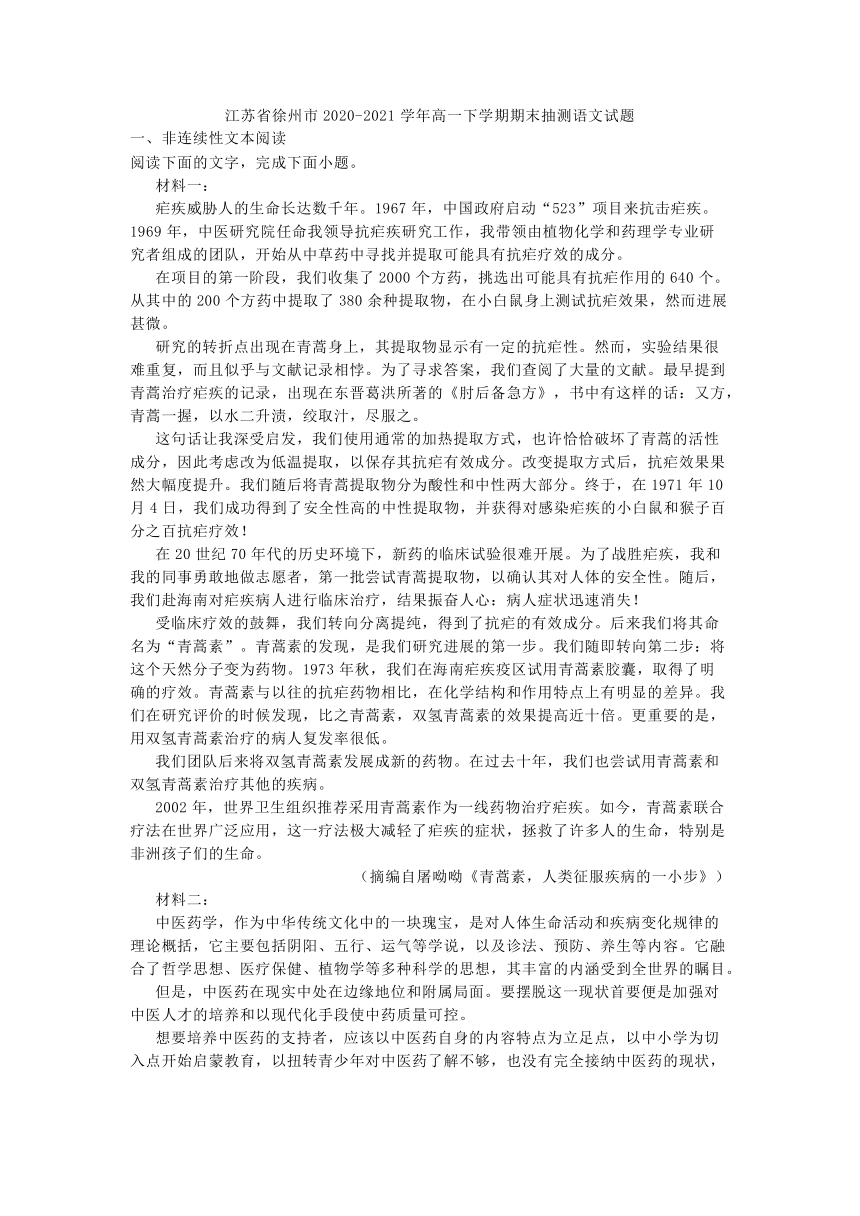 江苏省徐州市 2020-2021 学年高一下学期期末抽测语文试题

一、非连续性文本阅读

阅读下面的文字，完成下面小题。

材料一：

疟疾威胁人的生命长达数千年。1967 年，中国政府启动“523”项目来抗击疟疾。1969 年，中医研究院任命我领导抗疟疾研究工作，我带领由植物化学和药理学专业研究者组成的团队，开始从中草药中寻找并提取可能具有抗疟疗效的成分。

在项目的第一阶段，我们收集了 2000 个方药，挑选出可能具有抗疟作用的 640 个。从其中的 200 个方药中提取了 380 余种提取物，在小白鼠身上测试抗疟效果，然而进展甚微。

研究的转折点出现在青蒿身上，其提取物显示有一定的抗疟性。然而，实验结果很难重复，而且似乎与文献记录相悖。为了寻求答案，我们查阅了大量的文献。最早提到青蒿治疗疟疾的记录，出现在东晋葛洪所著的《肘后备急方》，书中有这样的话：又方，青蒿一握，以水二升渍，绞取汁，尽服之。

这句话让我深受启发，我们使用通常的加热提取方式，也许恰恰破坏了青蒿的活性成分，因此考虑改为低温提取，以保存其抗疟有效成分。改变提取方式后，抗疟效果果然大幅度提升。我们随后将青蒿提取物分为酸性和中性两大部分。终于，在 1971 年 10 月 4 日，我们成功得到了安全性高的中性提取物，并获得对感染疟疾的小白鼠和猴子百分之百抗疟疗效！

在 20 世纪 70 年代的历史环境下，新药的临床试验很难开展。为了战胜疟疾，我和我的同事勇敢地做志愿者，第一批尝试青蒿提取物，以确认其对人体的安全性。随后，我们赴海南对疟疾病人进行临床治疗，结果振奋人心：病人症状迅速消失！

受临床疗效的鼓舞，我们转向分离提纯，得到了抗疟的有效成分。后来我们将其命名为“青蒿素”。青蒿素的发现，是我们研究进展的第一步。我们随即转向第二步：将这个天然分子变为药物。1973 年秋，我们在海南疟疾疫区试用青蒿素胶囊，取得了明确的疗效。青蒿素与以往的抗疟药物相比，在化学结构和作用特点上有明显的差异。我们在研究评价的时候发现，比之青蒿素，双氢青蒿素的效果提高近十倍。更重要的是，用双氢青蒿素治疗的病人复发率很低。

我们团队后来将双氢青蒿素发展成新的药物。在过去十年，我们也尝试用青蒿素和双氢青蒿素治疗其他的疾病。

2002 年，世界卫生组织推荐采用青蒿素作为一线药物治疗疟疾。如今，青蒿素联合疗法在世界广泛应用，这一疗法极大减轻了疟疾的症状，拯救了许多人的生命，特别是非洲孩子们的生命。

（摘编自屠呦呦《青蒿素，人类征服疾病的一小步》）

材料二：

中医药学，作为中华传统文化中的一块瑰宝，是对人体生命活动和疾病变化规律的理论概括，它主要包括阴阳、五行、运气等学说，以及诊法、预防、养生等内容。它融合了哲学思想、医疗保健、植物学等多种科学的思想，其丰富的内涵受到全世界的瞩目。

但是，中医药在现实中处在边缘地位和附属局面。要摆脱这一现状首要便是加强对中医人才的培养和以现代化手段使中药质量可控。

想要培养中医药的支持者，应该以中医药自身的内容特点为立足点，以中小学为切入点开始启蒙教育，以扭转青少年对中医药了解不够，也没有完全接纳中医药的现状，